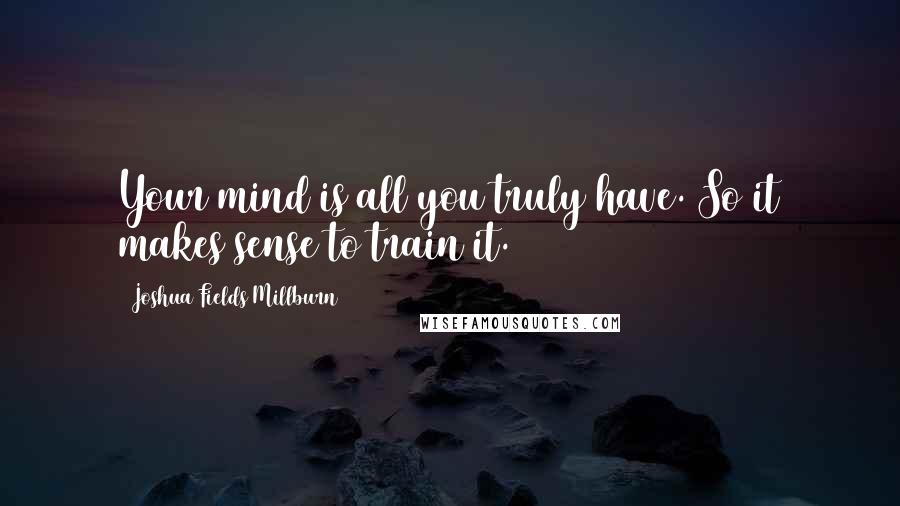 Your mind is all you truly have. So it makes sense to train it.

Joshua Fields Millburn

WISEFAMOUSQUOTES.COM